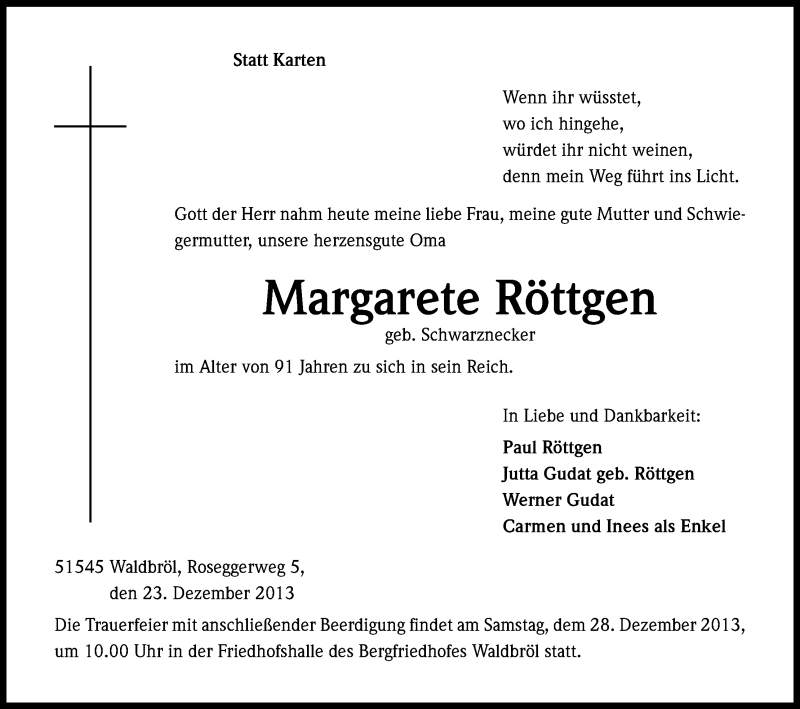 Statt Karten

Wenn ihr wüsstet,
wo ich hingehe,
würdet ihr nicht weinen,
denn mein Weg führt ins Licht.

Gott der Herr nahm heute meine liebe Frau, meine gute Mutter und Schwiegermutter, unsere herzensgute Oma

Margarete Röttgen
geb. Schwarznecker

im Alter von 91 Jahren zu sich in sein Reich.

In Liebe und Dankbarkeit:
Paul Röttgen
Jutta Gudat geb. Röttgen
Werner Gudat
Carmen und Inees als Enkel

51545 Waldbröl, Roseggerweg 5,
den 23. Dezember 2013

Die Trauerfeier mit anschließender Beerdigung findet am Samstag, dem 28. Dezember 2013, um 10.00 Uhr in der Friedhofshalle des Bergfriedhofes Waldbröl statt.